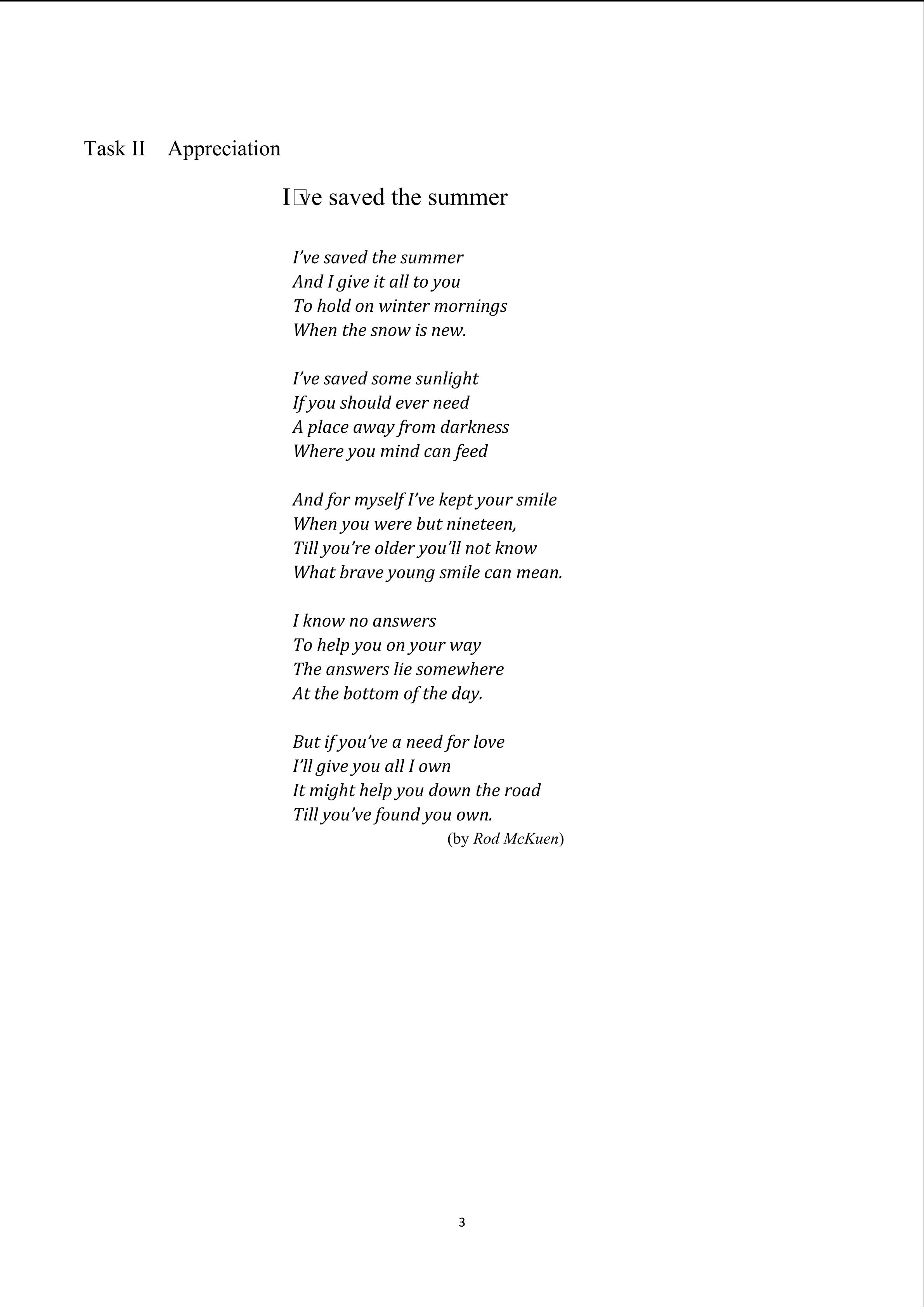 Task II Appreciation

I□ve saved the summer

I've saved the summer
And I give it all to you
To hold on winter mornings
When the snow is new.

I've saved some sunlight
If you should ever need
A place away from darkness
Where you mind can feed

And for myself I've kept your smile
When you were but nineteen,
Till you're older you'll not know
What brave young smile can mean.

I know no answers
To help you on your way
The answers lie somewhere
At the bottom of the day.

But if you've a need for love
I'll give you all I own
It might help you down the road
Till you've found you own.
(by Rod McKuen)

3